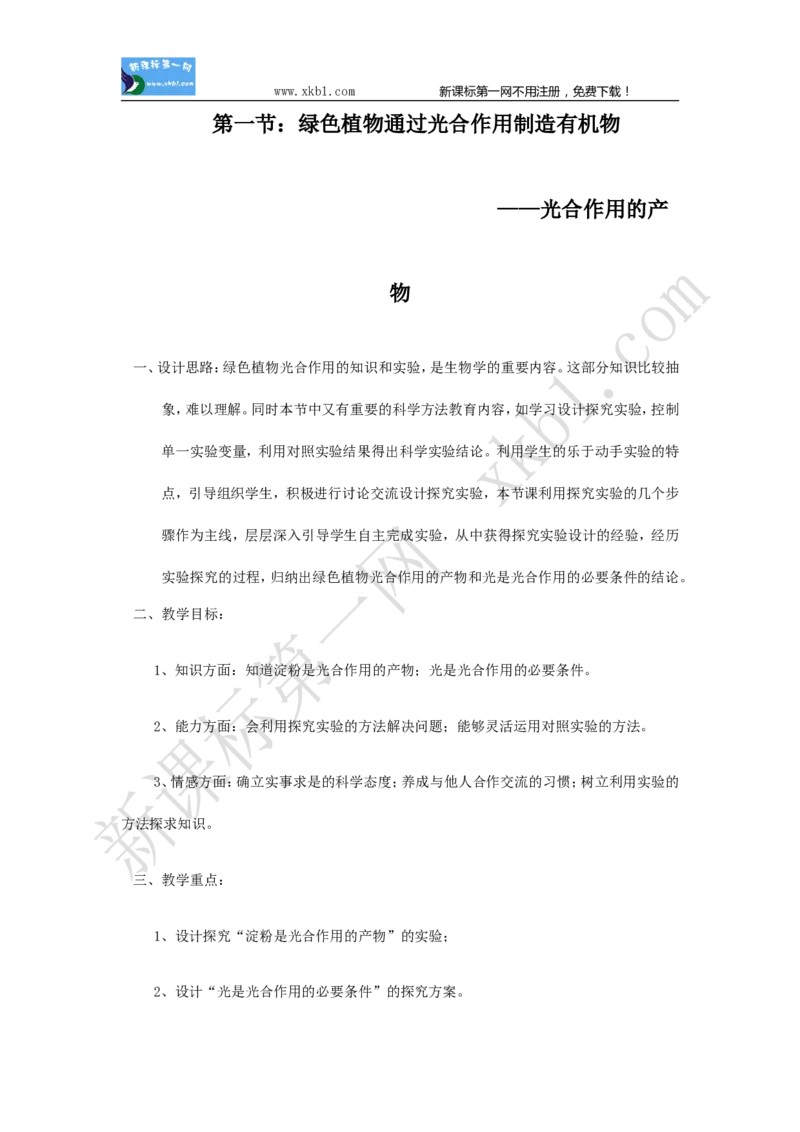 新课标第一网
www.xkb1.com

www.xkb1.com　　新课标第一网不用注册，免费下载！

第一节：绿色植物通过光合作用制造有机物

——光合作用的产物

一、设计思路：绿色植物光合作用的知识和实验，是生物学的重要内容。这部分知识比较抽象，难以理解。同时本节中又有重要的科学方法教育内容，如学习设计探究实验，控制单一实验变量，利用对照实验结果得出科学实验结论。利用学生的乐于动手实验的特点，引导组织学生，积极进行讨论交流设计探究实验，本节课利用探究实验的几个步骤作为主线，层层深入引导学生自主完成实验，从中获得探究实验设计的经验，经历实验探究的过程，归纳出绿色植物光合作用的产物和光是光合作用的必要条件的结论。

二、教学目标：

1、知识方面：知道淀粉是光合作用的产物；光是光合作用的必要条件。

2、能力方面：会利用探究实验的方法解决问题；能够灵活运用对照实验的方法。

3、情感方面：确立实事求是的科学态度；养成与他人合作交流的习惯；树立利用实验的方法探求知识。

三、教学重点：

1、设计探究“淀粉是光合作用的产物”的实验；

2、设计“光是光合作用的必要条件”的探究方案。

新课标第一网 xkb1.com